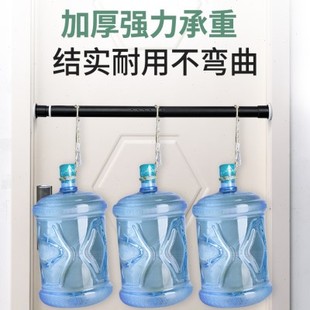 加厚强力承重
结实耐用不弯曲